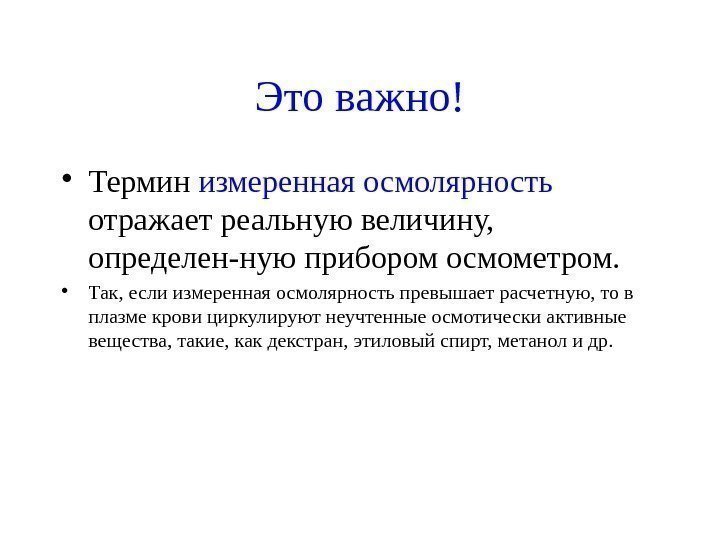 Это важно!

• Термин измеренная осмолярность отражает реальную величину, определен-ную прибором осмометром.

• Так, если измеренная осмолярность превышает расчетную, то в плазме крови циркулируют неучтенные осмотически активные вещества, такие, как декстран, этиловый спирт, метанол и др.